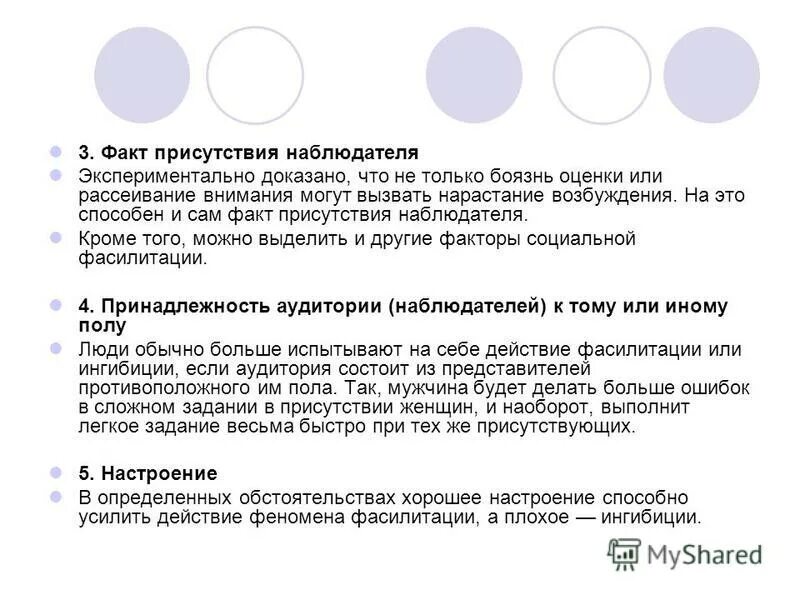 3. Факт присутствия наблюдателя

Экспериментально доказано, что не только боязнь оценки или рассеивание внимания могут вызвать нарастание возбуждения. На это способен и сам факт присутствия наблюдателя.

Кроме того, можно выделить и другие факторы социальной фасилитации.

4. Принадлежность аудитории (наблюдателей) к тому или иному полу

Люди обычно больше испытывают на себе действие фасилитации или ингибиции, если аудитория состоит из представителей противоположного им пола. Так, мужчина будет делать больше ошибок в сложном задании в присутствии женщин, и наоборот, выполнит легкое задание весьма быстро при тех же присутствующих.

5. Настроение

В определенных обстоятельствах хорошее настроение способно усилить действие феномена фасилитации, а плохое — ингибиции.

MyShared